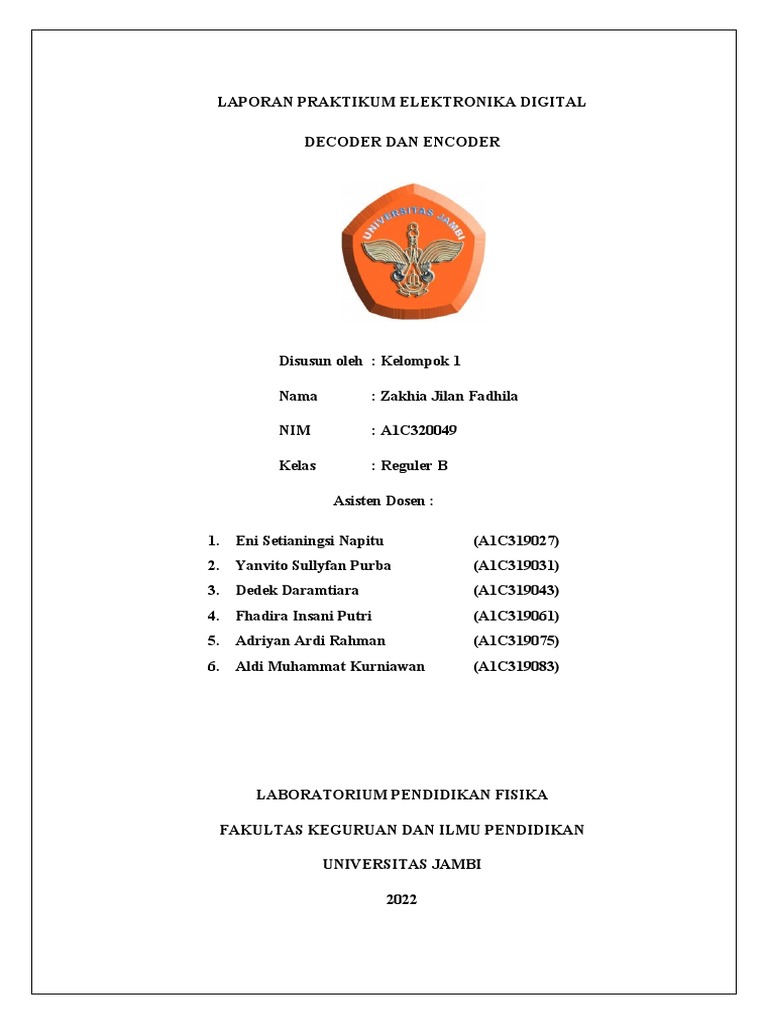 LAPORAN PRAKTIKUM ELEKTRONIKA DIGITAL

DECODER DAN ENCODER

UNIVERSITAS JAMBI

Disusun oleh : Kelompok 1

Nama : Zakhia Jilan Fadhila

NIM : A1C320049

Kelas : Reguler B

Asisten Dosen :

1. Eni Setianingsi Napitu (A1C319027)
2. Yanvito Sullyfan Purba (A1C319031)
3. Dedek Daramtiara (A1C319043)
4. Fhadira Insani Putri (A1C319061)
5. Adriyan Ardi Rahman (A1C319075)
6. Aldi Muhammat Kurniawan (A1C319083)

LABORATORIUM PENDIDIKAN FISIKA

FAKULTAS KEGURUAN DAN ILMU PENDIDIKAN

UNIVERSITAS JAMBI

2022